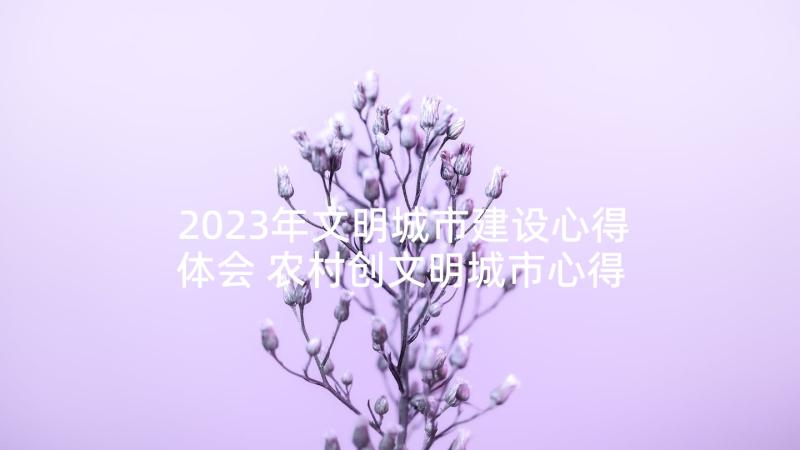 2023年文明城市建设心得体会 农村创文明城市心得